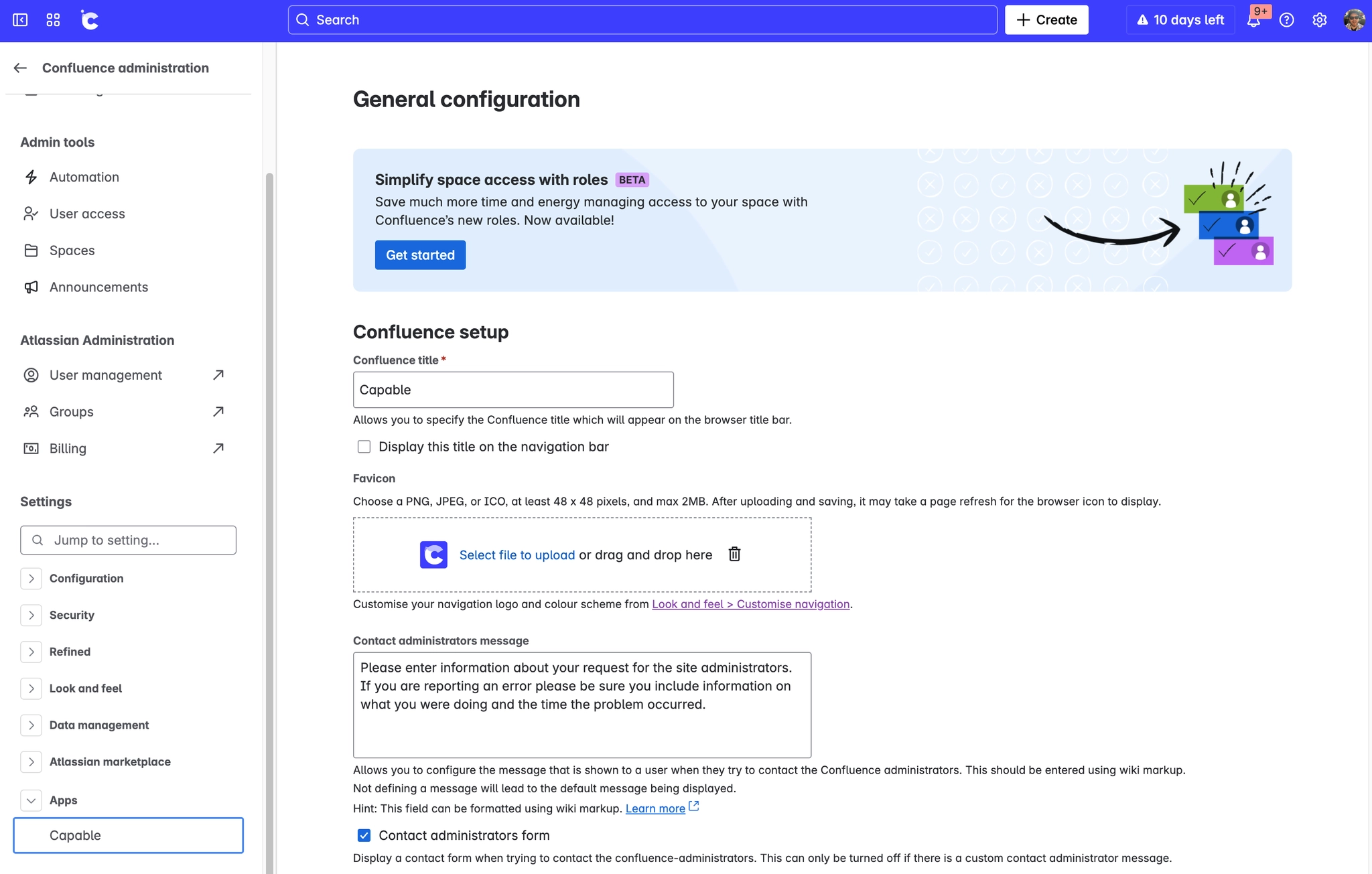 Search

Create

10 days left

9+

Confluence administration

Admin tools

Automation

User access

Spaces

Announcements

Atlassian Administration

User management

Groups

Billing

Settings

Jump to setting...

Configuration

Security

Refined

Look and feel

Data management

Atlassian marketplace

Apps

Capable

General configuration

Simplify space access with roles BETA

Save much more time and energy managing access to your space with Confluence's new roles. Now available!

Get started

Confluence setup

Confluence title *

Capable

Allows you to specify the Confluence title which will appear on the browser title bar.

Display this title on the navigation bar

Favicon

Choose a PNG, JPEG, or ICO, at least 48 x 48 pixels, and max 2MB. After uploading and saving, it may take a page refresh for the browser icon to display.

Select file to upload or drag and drop here

Customise your navigation logo and colour scheme from Look and feel > Customise navigation.

Contact administrators message

Please enter information about your request for the site administrators. If you are reporting an error please be sure you include information on what you were doing and the time the problem occurred.

Allows you to configure the message that is shown to a user when they try to contact the Confluence administrators. This should be entered using wiki markup.

Not defining a message will lead to the default message being displayed.

Hint: This field can be formatted using wiki markup. Learn more

Contact administrators form

Display a contact form when trying to contact the confluence-administrators. This can only be turned off if there is a custom contact administrator message.